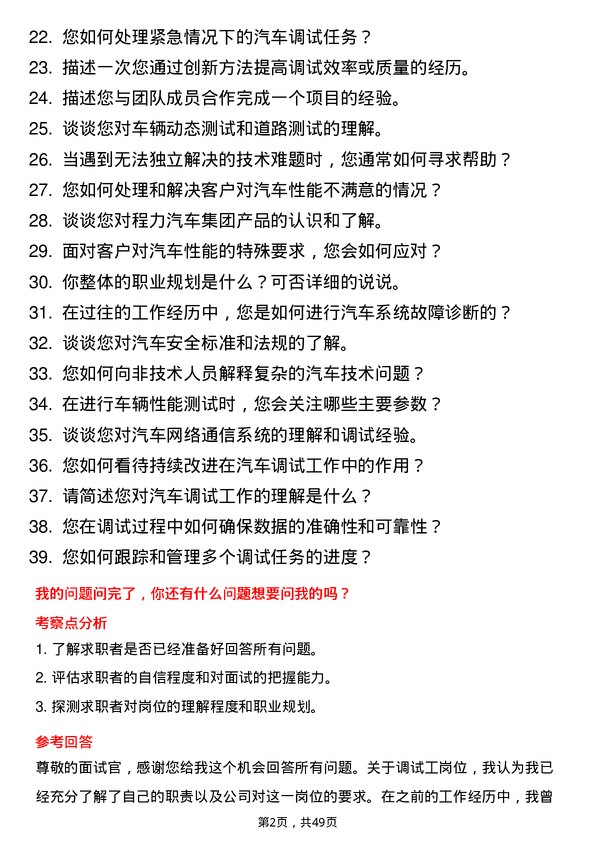 22. 您如何处理紧急情况下的汽车调试任务？
23. 描述一次您通过创新方法提高调试效率或质量的经历。
24. 描述您与团队成员合作完成一个项目的经验。
25. 谈谈您对车辆动态测试和道路测试的理解。
26. 当遇到无法独立解决的技术难题时，您通常如何寻求帮助？
27. 您如何处理和解决客户对汽车性能不满意的情况？
28. 谈谈您对程力汽车集团产品的认识和了解。
29. 面对客户对汽车性能的特殊要求，您会如何应对？
30. 你整体的职业规划是什么？可否详细的说说。
31. 在过往的工作经历中，您是如何进行汽车系统故障诊断的？
32. 谈谈您对汽车安全标准和法规的了解。
33. 您如何向非技术人员解释复杂的汽车技术问题？
34. 在进行车辆性能测试时，您会关注哪些主要参数？
35. 谈谈您对汽车网络通信系统的理解和调试经验。
36. 您如何看待持续改进在汽车调试工作中的作用？
37. 请简述您对汽车调试工作的理解是什么？
38. 您在调试过程中如何确保数据的准确性和可靠性？
39. 您如何跟踪和管理多个调试任务的进度？

我的问题问完了，你还有什么问题想要问我的吗？

考察点分析

1. 了解求职者是否已经准备好回答所有问题。
2. 评估求职者的自信程度和对面试的把握能力。
3. 探测求职者对岗位的理解程度和职业规划。

参考回答

尊敬的面试官，感谢您给我这个机会回答所有问题。关于调试工岗位，我认为我已经充分了解了自己的职责以及公司对这一岗位的要求。在之前的工作经历中，我曾

第2页，共49页